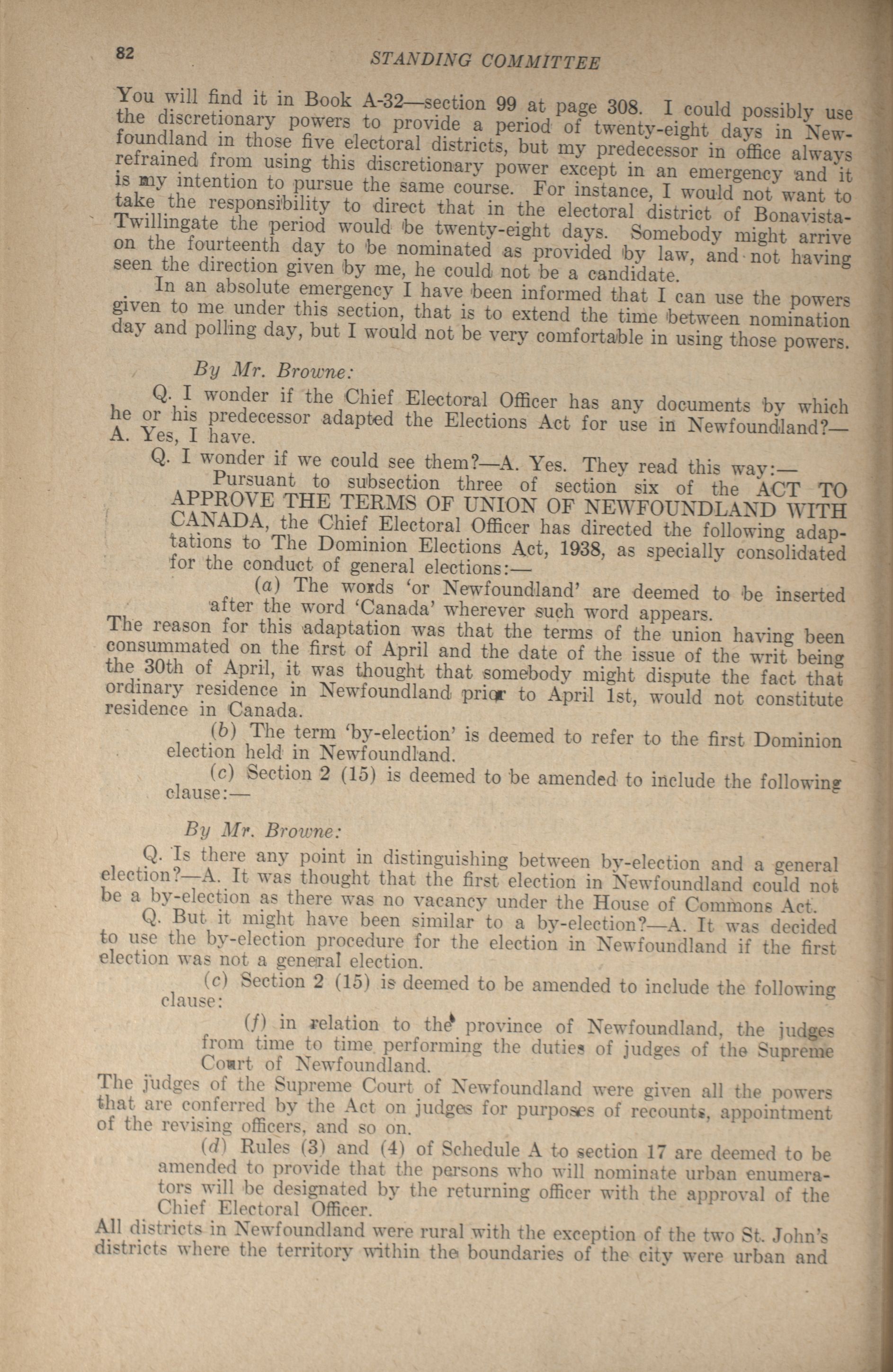 82 STANDING COMMITTEE

You will find it in Book A-32—section 99 at page 308. I could possibly use the discretionary powers to provide a period of twenty-eight days in Newfoundland in those five electoral districts, but my predecessor in office always refrained from using this discretionary power except in an emergency and it is my intention to pursue the same course. For instance, I would not want to take the responsibility to direct that in the electoral district of Bonavista-Twillingate the period would be twenty-eight days. Somebody might arrive on the fourteenth day to be nominated as provided by law, and not having seen the direction given by me, he could not be a candidate.

In an absolute emergency I have been informed that I can use the powers given to me under this section, that is to extend the time between nomination day and polling day, but I would not be very comfortable in using those powers.

By Mr. Browne:

Q. I wonder if the Chief Electoral Officer has any documents by which he or his predecessor adapted the Elections Act for use in Newfoundland?—A. Yes, I have.

Q. I wonder if we could see them?—A. Yes. They read this way:—

Pursuant to subsection three of section six of the ACT TO APPROVE THE TERMS OF UNION OF NEWFOUNDLAND WITH CANADA, the Chief Electoral Officer has directed the following adaptations to The Dominion Elections Act, 1938, as specially consolidated for the conduct of general elections:—

(a) The words 'or Newfoundland' are deemed to be inserted after the word 'Canada' wherever such word appears.

The reason for this adaptation was that the terms of the union having been consummated on the first of April and the date of the issue of the writ being the 30th of April, it was thought that somebody might dispute the fact that ordinary residence in Newfoundland prior to April 1st, would not constitute residence in Canada.

(b) The term 'by-election' is deemed to refer to the first Dominion election held in Newfoundland.

(c) Section 2 (15) is deemed to be amended to include the following clause:—

By Mr. Browne:

Q. Is there any point in distinguishing between by-election and a general election?—A. It was thought that the first election in Newfoundland could not be a by-election as there was no vacancy under the House of Commons Act.

Q. But it might have been similar to a by-election?—A. It was decided to use the by-election procedure for the election in Newfoundland if the first election was not a general election.

(c) Section 2 (15) is deemed to be amended to include the following clause:

(f) in relation to the province of Newfoundland, the judges from time to time performing the duties of judges of the Supreme Court of Newfoundland.

The judges of the Supreme Court of Newfoundland were given all the powers that are conferred by the Act on judges for purposes of recounts, appointment of the revising officers, and so on.

(d) Rules (3) and (4) of Schedule A to section 17 are deemed to be amended to provide that the persons who will nominate urban enumerators will be designated by the returning officer with the approval of the Chief Electoral Officer.

All districts in Newfoundland were rural with the exception of the two St. John's districts where the territory within the boundaries of the city were urban and